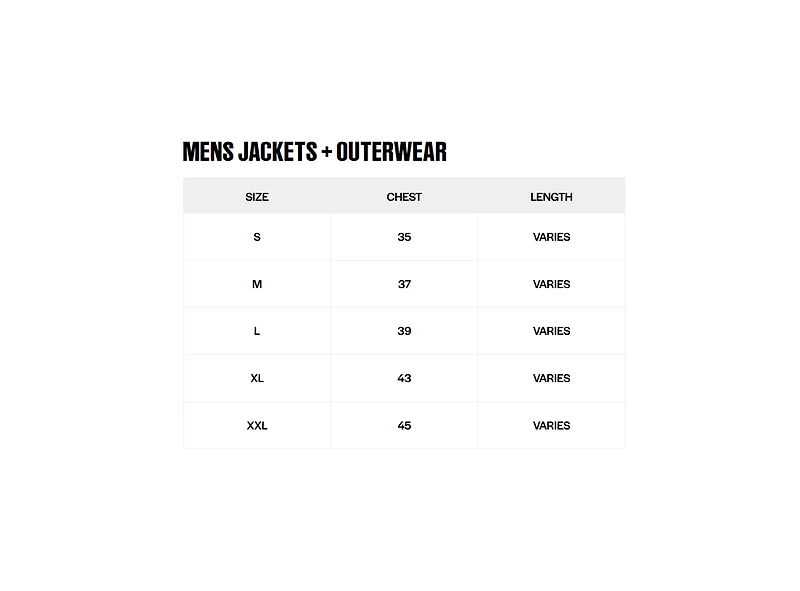 MENS JACKETS + OUTERWEAR

| SIZE | CHEST | LENGTH |
|---|---|---|
| S | 35 | VARIES |
| M | 37 | VARIES |
| L | 39 | VARIES |
| XL | 43 | VARIES |
| XXL | 45 | VARIES |